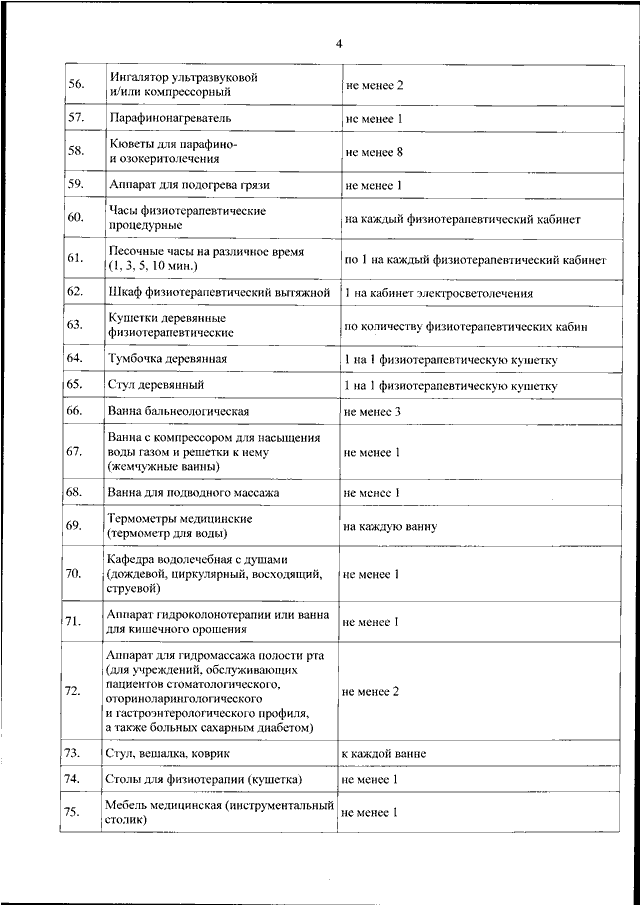 4

| | | |
|---|---|---|
| 56. | Ингалятор ультразвуковой и/или компрессорный | не менее 2 |
| 57. | Парафинонагреватель | не менее 1 |
| 58. | Кюветы для парафино- и озокеритолечения | не менее 8 |
| 59. | Аппарат для подогрева грязи | не менее 1 |
| 60. | Часы физиотерапевтические процедурные | на каждый физиотерапевтический кабинет |
| 61. | Песочные часы на различное время (1, 3, 5, 10 мин.) | по 1 на каждый физиотерапевтический кабинет |
| 62. | Шкаф физиотерапевтический вытяжной | 1 на кабинет электросветолечения |
| 63. | Кушетки деревянные физиотерапевтические | по количеству физиотерапевтических кабин |
| 64. | Тумбочка деревянная | 1 на 1 физиотерапевтическую кушетку |
| 65. | Стул деревянный | 1 на 1 физиотерапевтическую кушетку |
| 66. | Ванна бальнеологическая | не менее 3 |
| 67. | Ванна с компрессором для насыщения воды газом и решетки к нему (жемчужные ванны) | не менее 1 |
| 68. | Ванна для подводного массажа | не менее 1 |
| 69. | Термометры медицинские (термометр для воды) | на каждую ванну |
| 70. | Кафедра водолечебная с душами (дождевой, циркулярный, восходящий, струевой) | не менее 1 |
| 71. | Аппарат гидроколонотерапии или ванна для кишечного орошения | не менее 1 |
| 72. | Аппарат для гидромассажа полости рта (для учреждений, обслуживающих пациентов стоматологического, оториноларингологического и гастроэнтерологического профиля, а также больных сахарным диабетом) | не менее 2 |
| 73. | Стул, вешалка, коврик | к каждой ванне |
| 74. | Столы для физиотерапии (кушетка) | не менее 1 |
| 75. | Мебель медицинская (инструментальный столик) | не менее 1 |